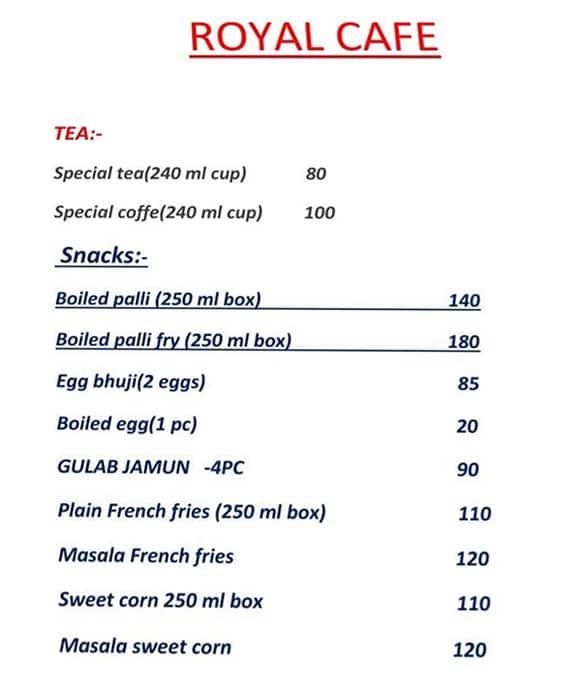 ROYAL CAFE

TEA:-

Special tea(240 ml cup) 80

Special coffe(240 ml cup) 100

Snacks:-

Boiled palli (250 ml box) 140

Boiled palli fry (250 ml box) 180

Egg bhuji(2 eggs) 85

Boiled egg(1 pc) 20

GULAB JAMUN -4PC 90

Plain French fries (250 ml box) 110

Masala French fries 120

Sweet corn 250 ml box 110

Masala sweet corn 120